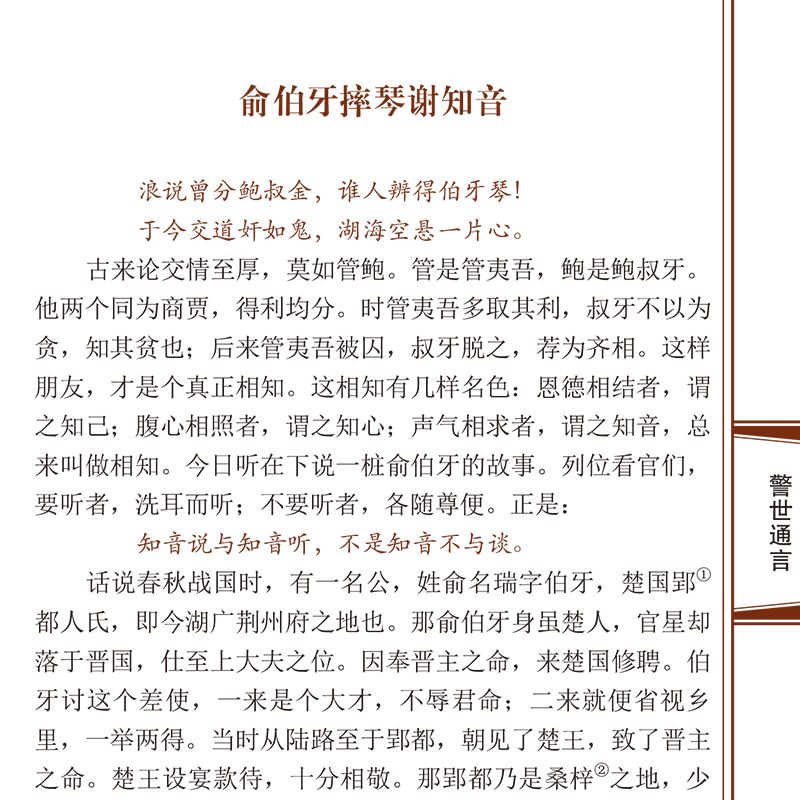 俞伯牙摔琴谢知音

浪说曾分鲍叔金，谁人辨得伯牙琴！
于今交道奸如鬼，湖海空悬一片心。

古来论交情至厚，莫如管鲍。管是管夷吾，鲍是鲍叔牙。他两个同为商贾，得利均分。时管夷吾多取其利，叔牙不以为贪，知其贫也；后来管夷吾被囚，叔牙脱之，荐为齐相。这样朋友，才是个真正相知。这相知有几样名色：恩德相结者，谓之知己；腹心相照者，谓之知心；声气相求者，谓之知音，总来叫做相知。今日听在下说一桩俞伯牙的故事。列位看官们，要听者，洗耳而听；不要听者，各随尊便。正是：

知音说与知音听，不是知音不与谈。

话说春秋战国时，有一名公，姓俞名瑞字伯牙，楚国郢①都人氏，即今湖广荆州府之地也。那俞伯牙身虽楚人，官星却落于晋国，仕至上大夫之位。因奉晋主之命，来楚国修聘。伯牙讨这个差使，一来是个大才，不辱君命；二来就便省视乡里，一举两得。当时从陆路至于郢都，朝见了楚王，致了晋主之命。楚王设宴款待，十分相敬。那郢都乃是桑梓②之地，少

警世通言